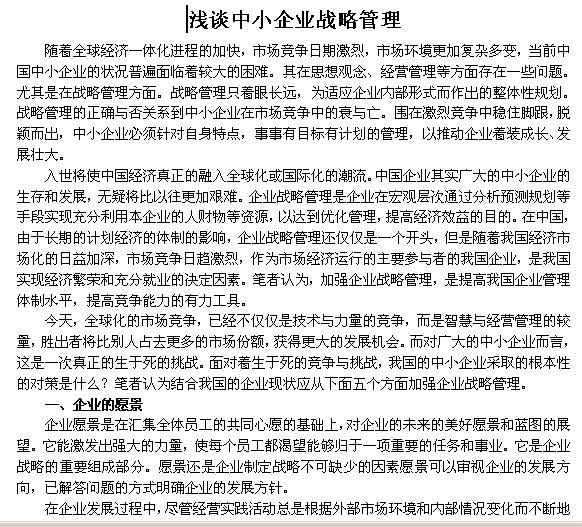 浅谈中小企业战略管理

随着全球经济一体化进程的加快，市场竞争日期激烈，市场环境更加复杂多变，当前中国中小企业的状况普遍面临着较大的困难。其在思想观念、经营管理等方面存在一些问题。尤其是在战略管理方面。战略管理只着眼长远，为适应企业内部形式而作出的整体性规划。战略管理的正确与否关系到中小企业在市场竞争中的衰与亡。围在激烈竞争中稳住脚跟，脱颖而出，中小企业必须针对自身特点，事事有目标有计划的管理，以推动企业着装成长、发展壮大。

入世将使中国经济真正的融入全球化或国际化的潮流。中国企业其实广大的中小企业的生存和发展，无疑将比以往更加艰难。企业战略管理是企业在宏观层次通过分析预测规划等手段实现充分利用本企业的人财物等资源，以达到优化管理，提高经济效益的目的。在中国，由于长期的计划经济的体制的影响，企业战略管理还仅仅是一个开头，但是随着我国经济市场化的日益加深，市场竞争日趋激烈，作为市场经济运行的主要参与者的我国企业，是我国实现经济繁荣和充分就业的决定因素。笔者认为，加强企业战略管理，是提高我国企业管理体制水平，提高竞争能力的有力工具。

今天，全球化的市场竞争，已经不仅仅是技术与力量的竞争，而是智慧与经营管理的较量，胜出者将比别人占去更多的市场份额，获得更大的发展机会。而对广大的中小企业而言，这是一次真正的生于死的挑战。面对着生于死的竞争与挑战，我国的中小企业采取的根本性的对策是什么？笔者认为结合我国的企业现状应从下面五个方面加强企业战略管理。

一、企业的愿景

企业愿景是在汇集全体员工的共同心愿的基础上，对企业的未来的美好愿景和蓝图的展望。它能激发出强大的力量，使每个员工都渴望能够归于一项重要的任务和事业。它是企业战略的重要组成部分。愿景还是企业制定战略不可缺少的因素愿景可以审视企业的发展方向，已解答问题的方式明确企业的发展方针。

在企业发展过程中，尽管经营实践活动总是根据外部市场环境和内部情况变化而不断地